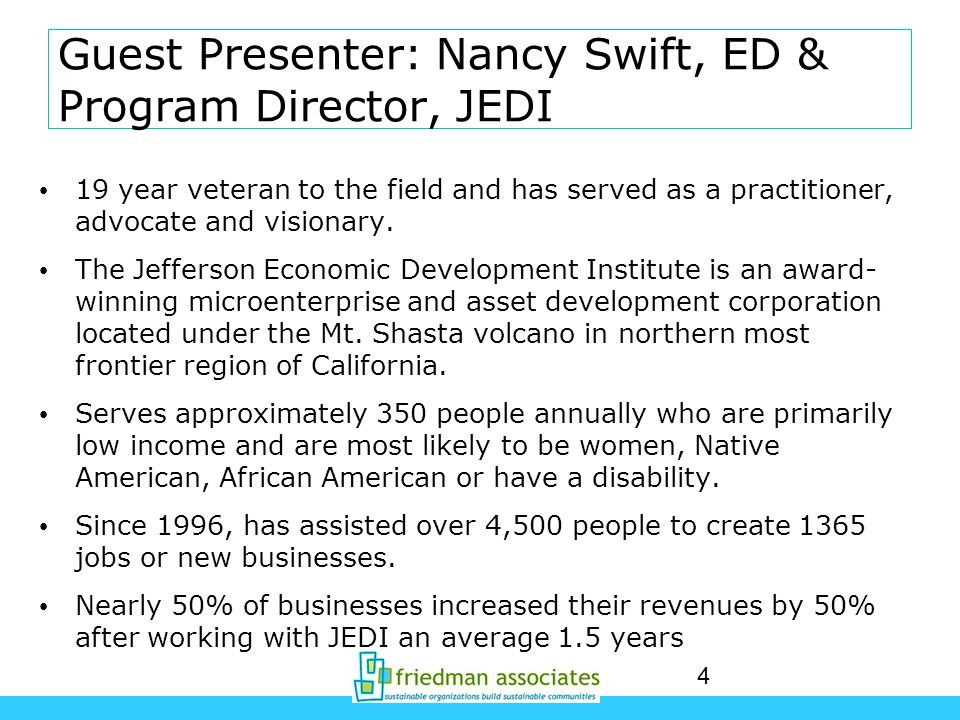 Guest Presenter: Nancy Swift, ED & Program Director, JEDI

• 19 year veteran to the field and has served as a practitioner, advocate and visionary.

• The Jefferson Economic Development Institute is an award-winning microenterprise and asset development corporation located under the Mt. Shasta volcano in northern most frontier region of California.

• Serves approximately 350 people annually who are primarily low income and are most likely to be women, Native American, African American or have a disability.

• Since 1996, has assisted over 4,500 people to create 1365 jobs or new businesses.

• Nearly 50% of businesses increased their revenues by 50% after working with JEDI an average 1.5 years

friedman associates
sustainable organizations build sustainable communities

4